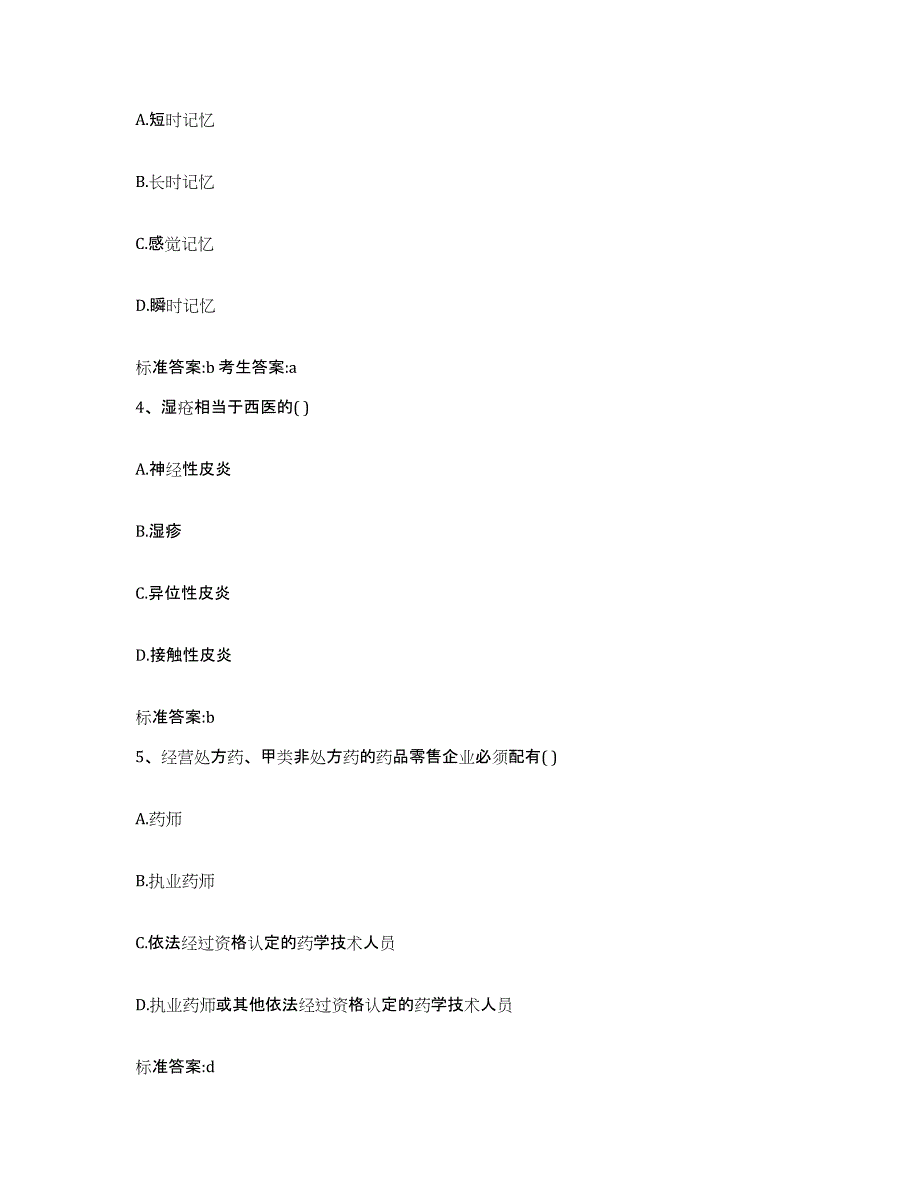 A.短时记忆

B.长时记忆

C.感觉记忆

D.瞬时记忆

标准答案:b 考生答案:a

4、湿疮相当于西医的( )

A.神经性皮炎

B.湿疹

C.异位性皮炎

D.接触性皮炎

标准答案:b

5、经营处方药、甲类非处方药的药品零售企业必须配有( )

A.药师

B.执业药师

C.依法经过资格认定的药学技术人员

D.执业药师或其他依法经过资格认定的药学技术人员

标准答案:d